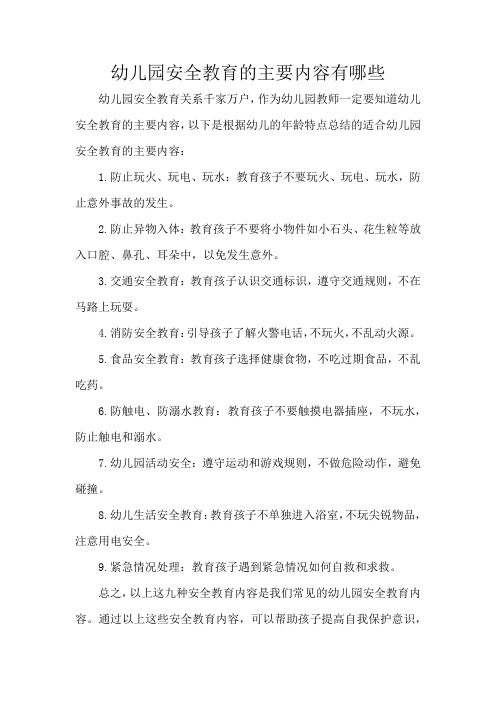 幼儿园安全教育的主要内容有哪些

幼儿园安全教育关系千家万户，作为幼儿园教师一定要知道幼儿安全教育的主要内容，以下是根据幼儿的年龄特点总结的适合幼儿园安全教育的主要内容：

1.防止玩火、玩电、玩水：教育孩子不要玩火、玩电、玩水，防止意外事故的发生。

2.防止异物入体：教育孩子不要将小物件如小石头、花生粒等放入口腔、鼻孔、耳朵中，以免发生意外。

3.交通安全教育：教育孩子认识交通标识，遵守交通规则，不在马路上玩耍。

4.消防安全教育：引导孩子了解火警电话，不玩火，不乱动火源。

5.食品安全教育：教育孩子选择健康食物，不吃过期食品，不乱吃药。

6.防触电、防溺水教育：教育孩子不要触摸电器插座，不玩水，防止触电和溺水。

7.幼儿园活动安全：遵守运动和游戏规则，不做危险动作，避免碰撞。

8.幼儿生活安全教育：教育孩子不单独进入浴室，不玩尖锐物品，注意用电安全。

9.紧急情况处理：教育孩子遇到紧急情况如何自救和求救。

总之，以上这九种安全教育内容是我们常见的幼儿园安全教育内容。通过以上这些安全教育内容，可以帮助孩子提高自我保护意识，